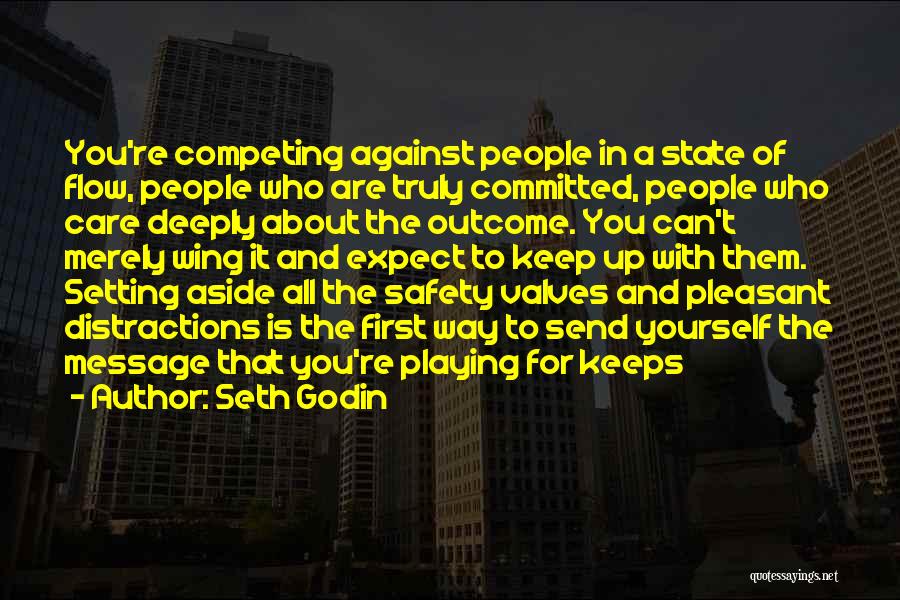 You're competing against people in a state of flow, people who are truly committed, people who care deeply about the outcome. You can't merely wing it and expect to keep up with them. Setting aside all the safety valves and pleasant distractions is the first way to send yourself the message that you're playing for keeps

- Author: Seth Godin

quotessayings.net